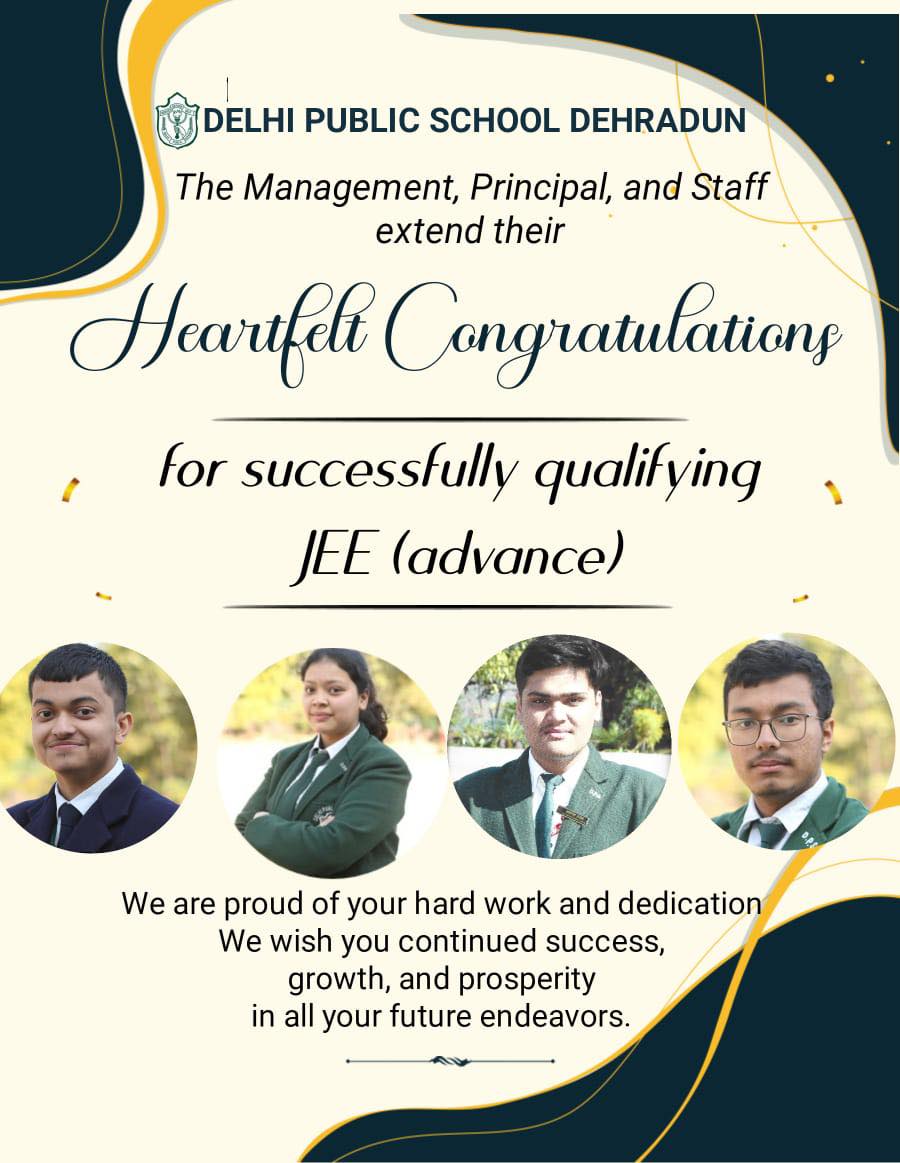 DELHI PUBLIC SCHOOL DEHRADUN

The Management, Principal, and Staff extend their

Heartfelt Congratulations

for successfully qualifying JEE (advance)

We are proud of your hard work and dedication
We wish you continued success, growth, and prosperity in all your future endeavors.